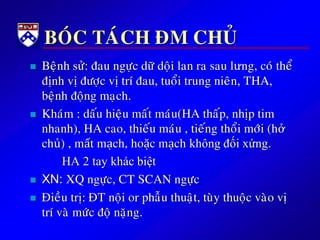 BÓC TÁCH ĐM CHỦ

Bệnh sử: đau ngực dữ dội lan ra sau lưng, có thể định vị được vị trí đau, tuổi trung niên, THA, bệnh động mạch.

Khám : dấu hiệu mất máu(HA thấp, nhịp tim nhanh), HA cao, thiếu máu , tiếng thổi mới (hở chủ) , mất mạch, hoặc mạch không đối xứng.

HA 2 tay khác biệt

XN: XQ ngực, CT SCAN ngực

Điều trị: ĐT nội or phẫu thuật, tùy thuộc vào vị trí và mức độ nặng.